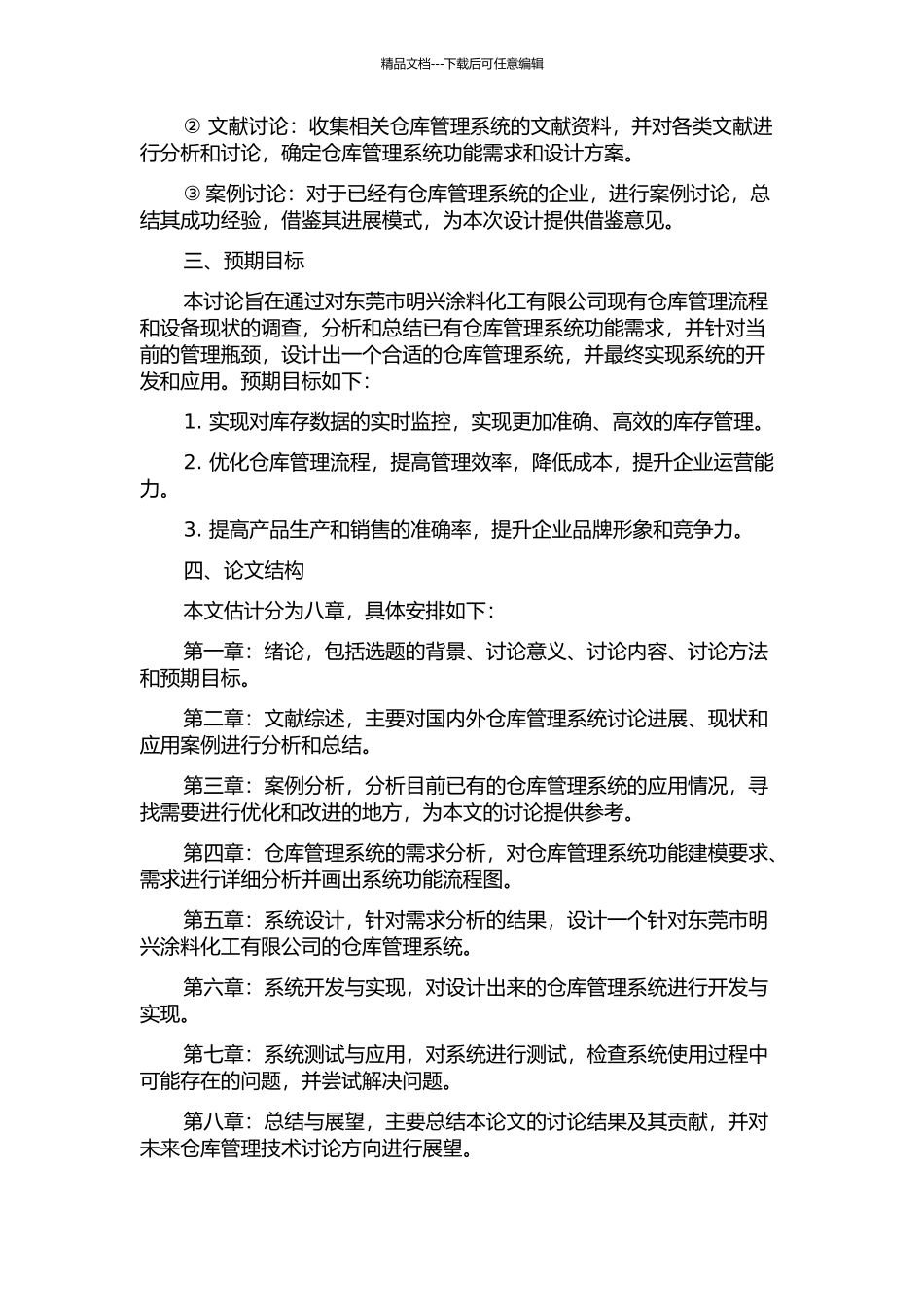 精品文档---下载后可任意编辑

② 文献讨论：收集相关仓库管理系统的文献资料，并对各类文献进行分析和讨论，确定仓库管理系统功能需求和设计方案。

③ 案例讨论：对于已经有仓库管理系统的企业，进行案例讨论，总结其成功经验，借鉴其进展模式，为本次设计提供借鉴意见。

三、预期目标

本讨论旨在通过对东莞市明兴涂料化工有限公司现有仓库管理流程和设备现状的调查，分析和总结已有仓库管理系统功能需求，并针对当前的管理瓶颈，设计出一个合适的仓库管理系统，并最终实现系统的开发和应用。预期目标如下：

1. 实现对库存数据的实时监控，实现更加准确、高效的库存管理。

2. 优化仓库管理流程，提高管理效率，降低成本，提升企业运营能力。

3. 提高产品生产和销售的准确率，提升企业品牌形象和竞争力。

四、论文结构

本文估计分为八章，具体安排如下：

第一章：绪论，包括选题的背景、讨论意义、讨论内容、讨论方法和预期目标。

第二章：文献综述，主要对国内外仓库管理系统讨论进展、现状和应用案例进行分析和总结。

第三章：案例分析，分析目前已有的仓库管理系统的应用情况，寻找需要进行优化和改进的地方，为本文的讨论提供参考。

第四章：仓库管理系统的需求分析，对仓库管理系统功能建模要求、需求进行详细分析并画出系统功能流程图。

第五章：系统设计，针对需求分析的结果，设计一个针对东莞市明兴涂料化工有限公司的仓库管理系统。

第六章：系统开发与实现，对设计出来的仓库管理系统进行开发与实现。

第七章：系统测试与应用，对系统进行测试，检查系统使用过程中可能存在的问题，并尝试解决问题。

第八章：总结与展望，主要总结本论文的讨论结果及其贡献，并对未来仓库管理技术讨论方向进行展望。